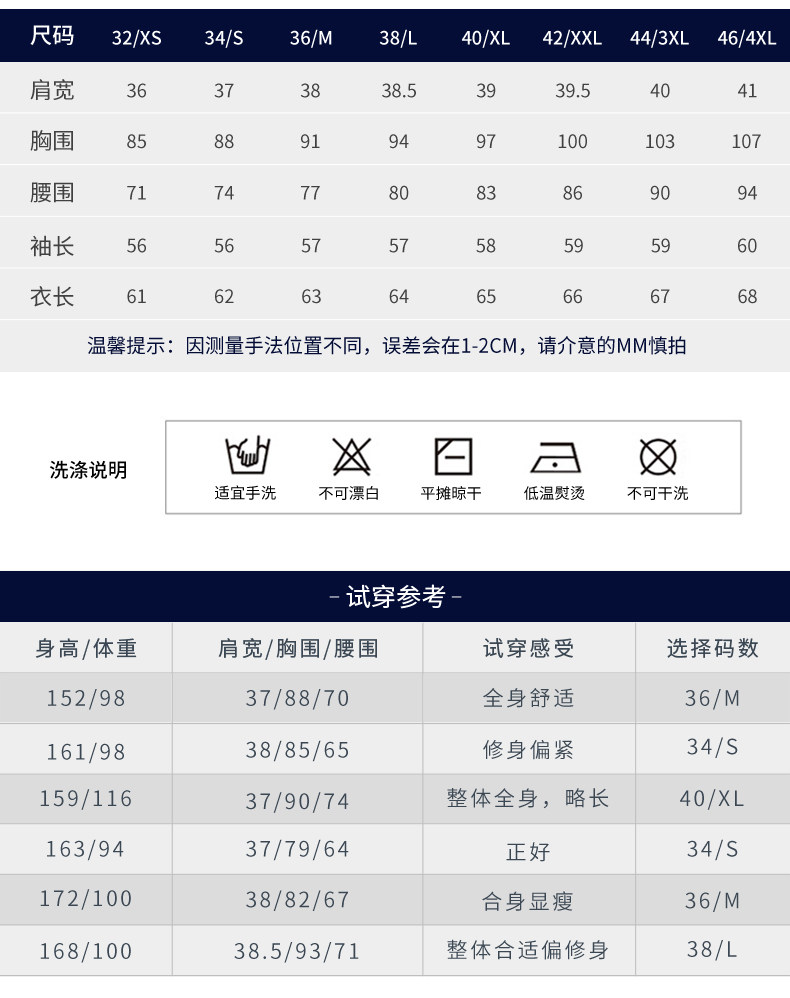 | 尺码 | 32/XS | 34/S | 36/M | 38/L | 40/XL | 42/XXL | 44/3XL | 46/4XL |
|---|---|---|---|---|---|---|---|---|
| 肩宽 | 36 | 37 | 38 | 38.5 | 39 | 39.5 | 40 | 41 |
| 胸围 | 85 | 88 | 91 | 94 | 97 | 100 | 103 | 107 |
| 腰围 | 71 | 74 | 77 | 80 | 83 | 86 | 90 | 94 |
| 袖长 | 56 | 56 | 57 | 57 | 58 | 59 | 59 | 60 |
| 衣长 | 61 | 62 | 63 | 64 | 65 | 66 | 67 | 68 |

温馨提示：因测量手法位置不同，误差会在1-2CM，请介意的MM慎拍

洗涤说明

适宜手洗 不可漂白 平摊晾干 低温熨烫 不可干洗

- 试穿参考 -

| 身高/体重 | 肩宽/胸围/腰围 | 试穿感受 | 选择码数 |
|---|---|---|---|
| 152/98 | 37/88/70 | 全身舒适 | 36/M |
| 161/98 | 38/85/65 | 修身偏紧 | 34/S |
| 159/116 | 37/90/74 | 整体全身，略长 | 40/XL |
| 163/94 | 37/79/64 | 正好 | 34/S |
| 172/100 | 38/82/67 | 合身显瘦 | 36/M |
| 168/100 | 38.5/93/71 | 整体合适偏修身 | 38/L |